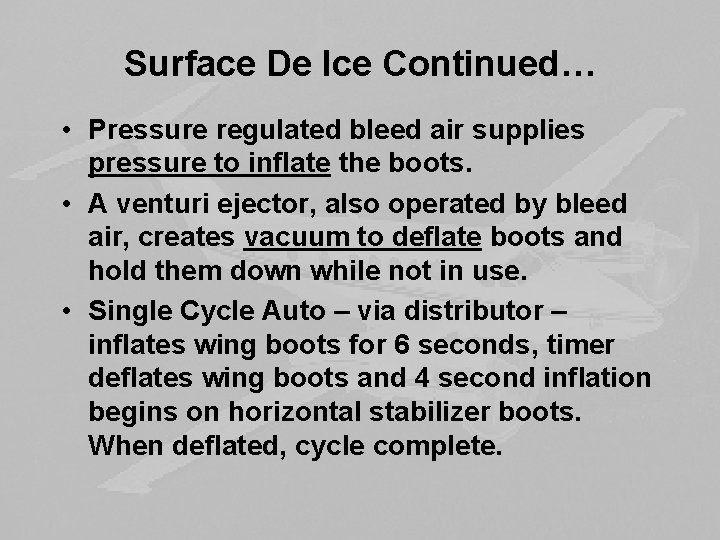 Surface De Ice Continued…

• Pressure regulated bleed air supplies pressure to inflate the boots.

• A venturi ejector, also operated by bleed air, creates vacuum to deflate boots and hold them down while not in use.

• Single Cycle Auto – via distributor – inflates wing boots for 6 seconds, timer deflates wing boots and 4 second inflation begins on horizontal stabilizer boots. When deflated, cycle complete.